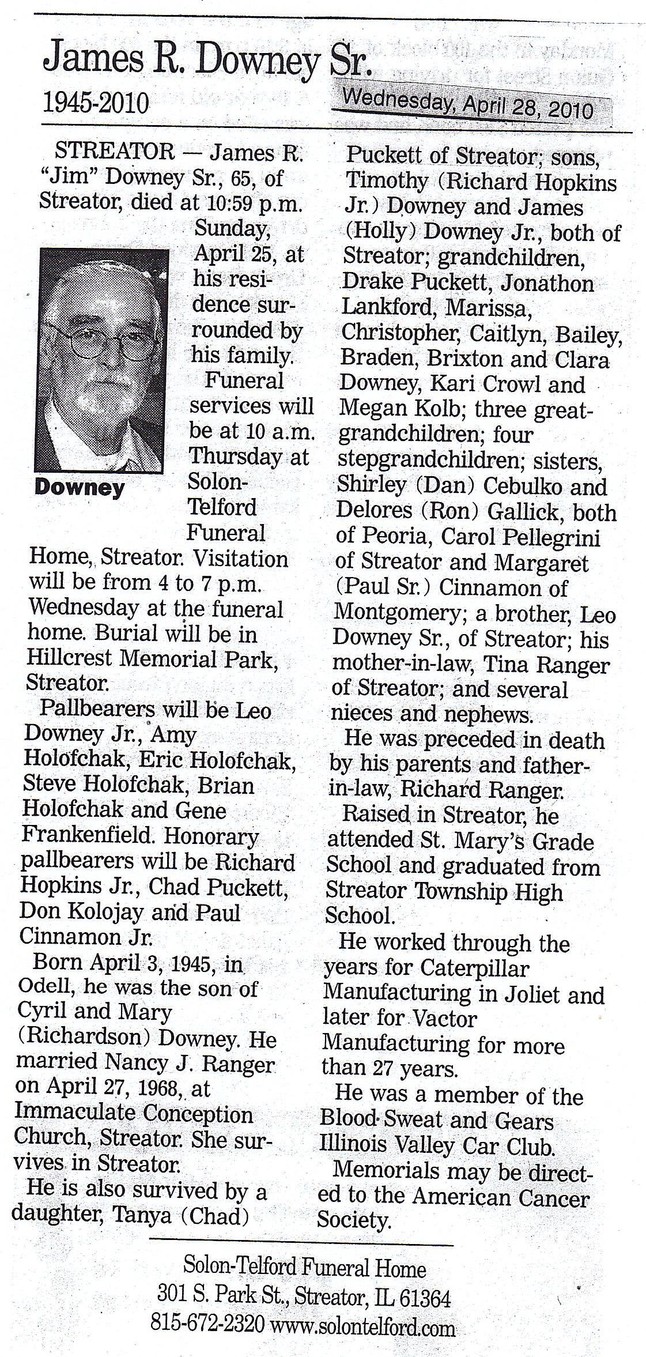 James R. Downey Sr.

1945-2010

Wednesday, April 28, 2010

STREATOR — James R. "Jim" Downey Sr., 65, of Streator, died at 10:59 p.m. Sunday, April 25, at his residence surrounded by his family.

Downey

Funeral services will be at 10 a.m. Thursday at Solon-Telford Funeral Home, Streator. Visitation will be from 4 to 7 p.m. Wednesday at the funeral home. Burial will be in Hillcrest Memorial Park, Streator.

Pallbearers will be Leo Downey Jr., Amy Holofchak, Eric Holofchak, Steve Holofchak, Brian Holofchak and Gene Frankenfield. Honorary pallbearers will be Richard Hopkins Jr., Chad Puckett, Don Kolojay and Paul Cinnamon Jr.

Born April 3, 1945, in Odell, he was the son of Cyril and Mary (Richardson) Downey. He married Nancy J. Ranger on April 27, 1968, at Immaculate Conception Church, Streator. She survives in Streator.

He is also survived by a daughter, Tanya (Chad) Puckett of Streator; sons, Timothy (Richard Hopkins Jr.) Downey and James (Holly) Downey Jr., both of Streator; grandchildren, Drake Puckett, Jonathon Lankford, Marissa, Christopher, Caitlyn, Bailey, Braden, Brixton and Clara Downey, Kari Crowl and Megan Kolb; three great-grandchildren; four stepgrandchildren; sisters, Shirley (Dan) Cebulko and Delores (Ron) Gallick, both of Peoria, Carol Pellegrini of Streator and Margaret (Paul Sr.) Cinnamon of Montgomery; a brother, Leo Downey Sr., of Streator; his mother-in-law, Tina Ranger of Streator; and several nieces and nephews.

He was preceded in death by his parents and father-in-law, Richard Ranger.

Raised in Streator, he attended St. Mary's Grade School and graduated from Streator Township High School.

He worked through the years for Caterpillar Manufacturing in Joliet and later for Vactor Manufacturing for more than 27 years.

He was a member of the Blood Sweat and Gears Illinois Valley Car Club.

Memorials may be directed to the American Cancer Society.

Solon-Telford Funeral Home
301 S. Park St., Streator, IL 61364
815-672-2320 www.solontelford.com